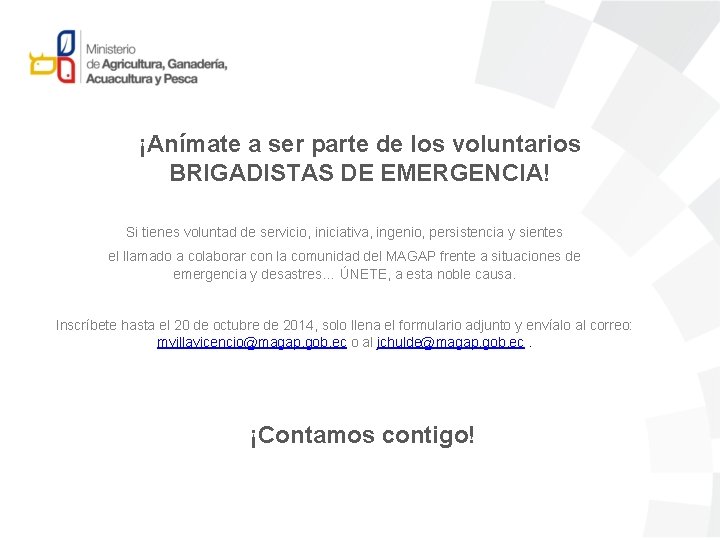 Ministerio
de Agricultura, Ganadería,
Acuacultura y Pesca

¡Anímate a ser parte de los voluntarios
BRIGADISTAS DE EMERGENCIA!

Si tienes voluntad de servicio, iniciativa, ingenio, persistencia y sientes el llamado a colaborar con la comunidad del MAGAP frente a situaciones de emergencia y desastres… ÚNETE, a esta noble causa.

Inscríbete hasta el 20 de octubre de 2014, solo llena el formulario adjunto y envíalo al correo: mvillavicencio@magap.gob.ec o al jchulde@magap.gob.ec .

¡Contamos contigo!